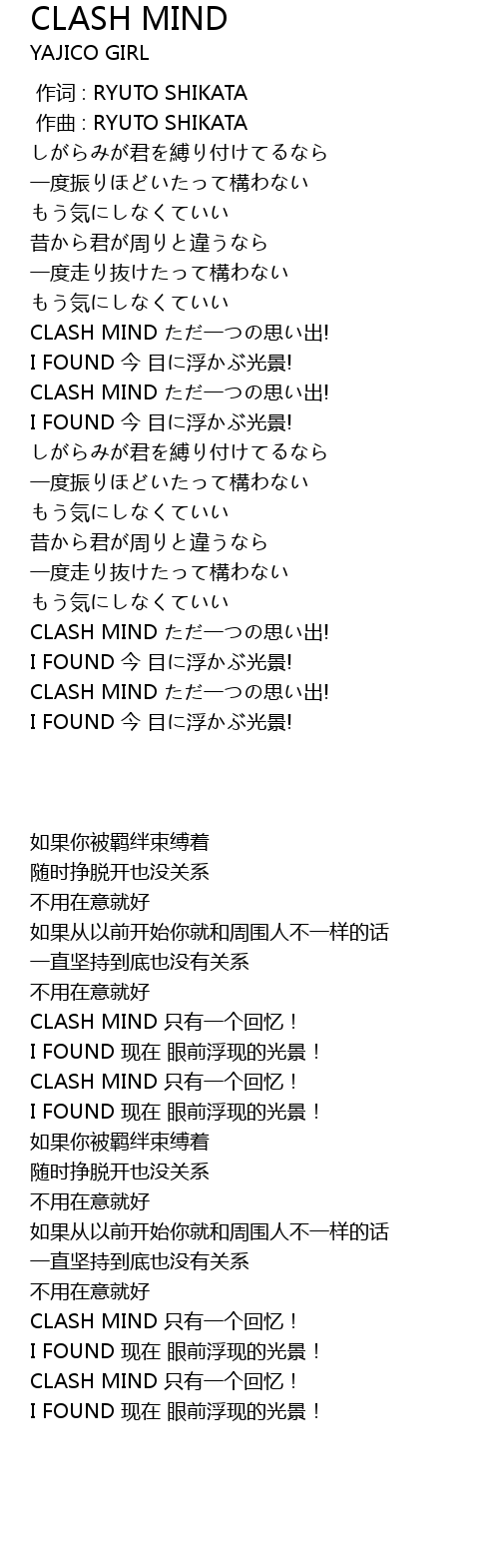 CLASH MIND
YAJICO GIRL

作词 : RYUTO SHIKATA
作曲 : RYUTO SHIKATA
しがらみが君を縛り付けてるなら
一度振りほどいたって構わない
もう気にしなくていい
昔から君が周りと違うなら
一度走り抜けたって構わない
もう気にしなくていい
CLASH MIND ただ一つの思い出!
I FOUND 今 目に浮かぶ光景!
CLASH MIND ただ一つの思い出!
I FOUND 今 目に浮かぶ光景!
しがらみが君を縛り付けてるなら
一度振りほどいたって構わない
もう気にしなくていい
昔から君が周りと違うなら
一度走り抜けたって構わない
もう気にしなくていい
CLASH MIND ただ一つの思い出!
I FOUND 今 目に浮かぶ光景!
CLASH MIND ただ一つの思い出!
I FOUND 今 目に浮かぶ光景!

如果你被羁绊束缚着
随时挣脱开也没关系
不用在意就好
如果从以前开始你就和周围人不一样的话
一直坚持到底也没有关系
不用在意就好
CLASH MIND 只有一个回忆！
I FOUND 现在 眼前浮现的光景！
CLASH MIND 只有一个回忆！
I FOUND 现在 眼前浮现的光景！
如果你被羁绊束缚着
随时挣脱开也没关系
不用在意就好
如果从以前开始你就和周围人不一样的话
一直坚持到底也没有关系
不用在意就好
CLASH MIND 只有一个回忆！
I FOUND 现在 眼前浮现的光景！
CLASH MIND 只有一个回忆！
I FOUND 现在 眼前浮现的光景！